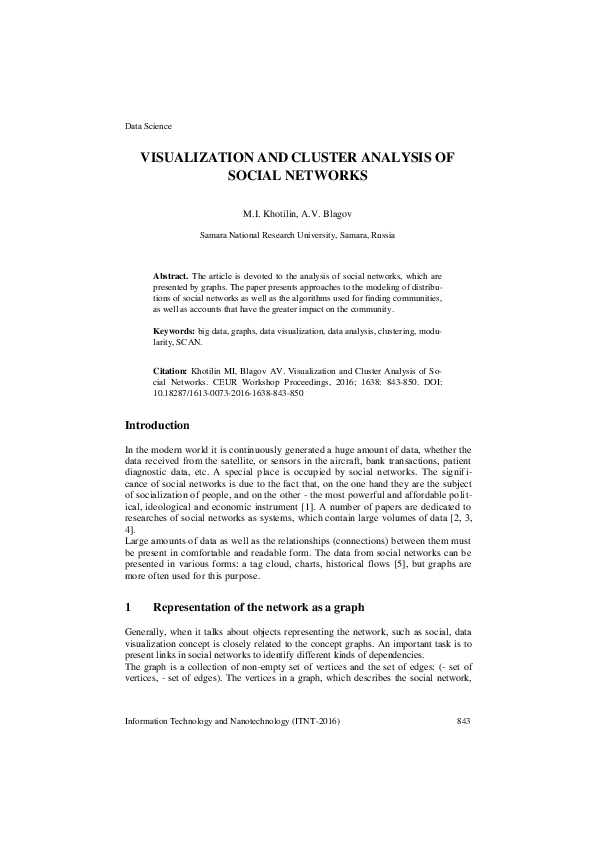 Data Science

VISUALIZATION AND CLUSTER ANALYSIS OF SOCIAL NETWORKS

M.I. Khotilin, A.V. Blagov

Samara National Research University, Samara, Russia

Abstract. The article is devoted to the analysis of social networks, which are presented by graphs. The paper presents approaches to the modeling of distributions of social networks as well as the algorithms used for finding communities, as well as accounts that have the greater impact on the community.

Keywords: big data, graphs, data visualization, data analysis, clustering, modularity, SCAN.

Citation: Khotilin MI, Blagov AV. Visualization and Cluster Analysis of Social Networks. CEUR Workshop Proceedings, 2016; 1638: 843-850. DOI: 10.18287/1613-0073-2016-1638-843-850

Introduction

In the modern world it is continuously generated a huge amount of data, whether the data received from the satellite, or sensors in the aircraft, bank transactions, patient diagnostic data, etc. A special place is occupied by social networks. The significance of social networks is due to the fact that, on the one hand they are the subject of socialization of people, and on the other - the most powerful and affordable political, ideological and economic instrument [1]. A number of papers are dedicated to researches of social networks as systems, which contain large volumes of data [2, 3, 4].
Large amounts of data as well as the relationships (connections) between them must be present in comfortable and readable form. The data from social networks can be presented in various forms: a tag cloud, charts, historical flows [5], but graphs are more often used for this purpose.

1 Representation of the network as a graph

Generally, when it talks about objects representing the network, such as social, data visualization concept is closely related to the concept graphs. An important task is to present links in social networks to identify different kinds of dependencies.
The graph is a collection of non-empty set of vertices and the set of edges: (- set of vertices, - set of edges). The vertices in a graph, which describes the social network,

Information Technology and Nanotechnology (ITNT-2016) 843